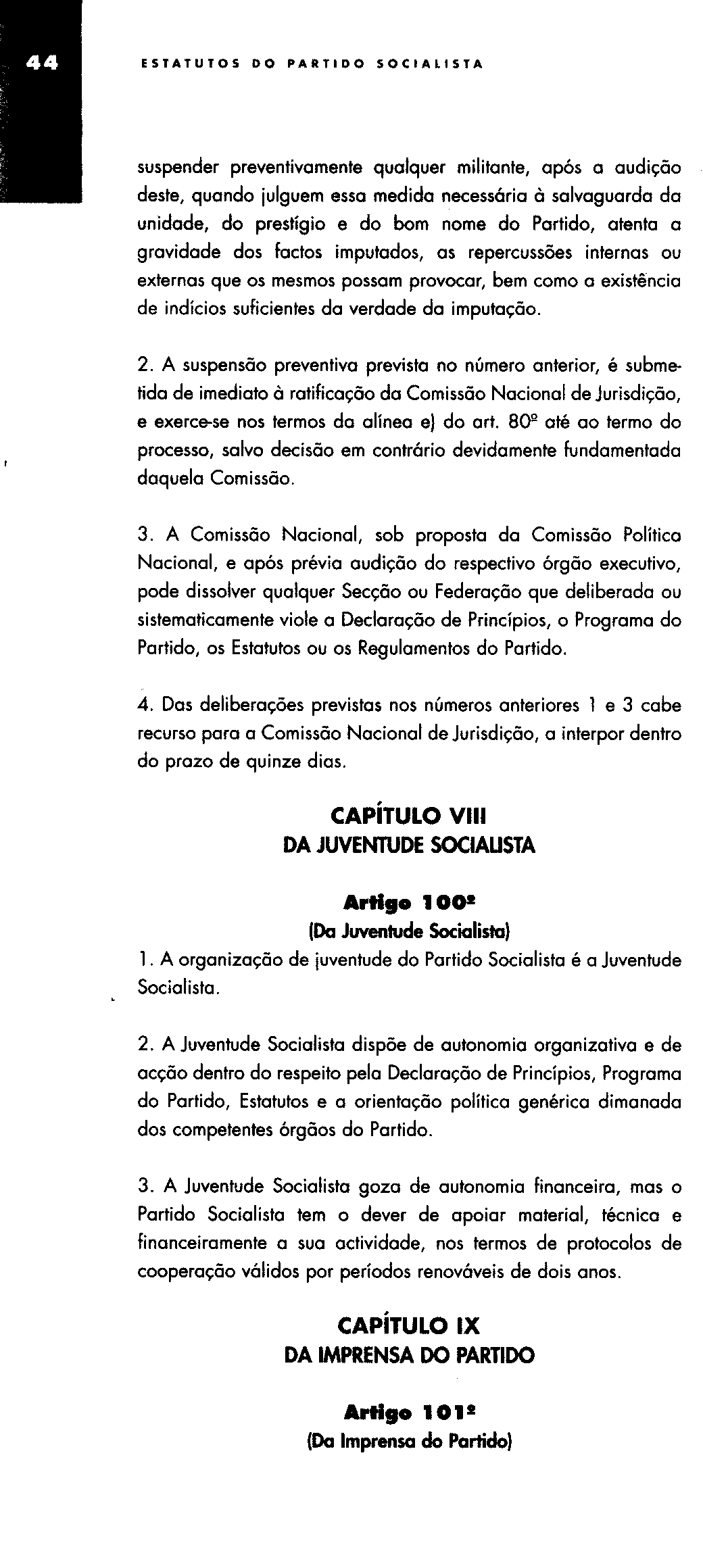 44 ESTATUTOS DO PARTIDO SOCIALISTA

suspender preventivamente qualquer militante, após a audição deste, quando julguem essa medida necessária à salvaguarda da unidade, do prestígio e do bom nome do Partido, atenta a gravidade dos factos imputados, as repercussões internas ou externas que os mesmos possam provocar, bem como a existência de indícios suficientes da verdade da imputação.

2. A suspensão preventiva prevista no número anterior, é submetida de imediato à ratificação da Comissão Nacional de Jurisdição, e exerce-se nos termos da alínea e) do art. 80º até ao termo do processo, salvo decisão em contrário devidamente fundamentada daquela Comissão.

3. A Comissão Nacional, sob proposta da Comissão Política Nacional, e após prévia audição do respectivo órgão executivo, pode dissolver qualquer Secção ou Federação que deliberada ou sistematicamente viole a Declaração de Princípios, o Programa do Partido, os Estatutos ou os Regulamentos do Partido.

4. Das deliberações previstas nos números anteriores 1 e 3 cabe recurso para a Comissão Nacional de Jurisdição, a interpor dentro do prazo de quinze dias.

CAPÍTULO VIII
DA JUVENTUDE SOCIALISTA

Artigo 100º
(Da Juventude Socialista)
1. A organização de juventude do Partido Socialista é a Juventude Socialista.

2. A Juventude Socialista dispõe de autonomia organizativa e de acção dentro do respeito pela Declaração de Princípios, Programa do Partido, Estatutos e a orientação política genérica dimanada dos competentes órgãos do Partido.

3. A Juventude Socialista goza de autonomia financeira, mas o Partido Socialista tem o dever de apoiar material, técnica e financeiramente a sua actividade, nos termos de protocolos de cooperação válidos por períodos renováveis de dois anos.

CAPÍTULO IX
DA IMPRENSA DO PARTIDO

Artigo 101º
(Da Imprensa do Partido)